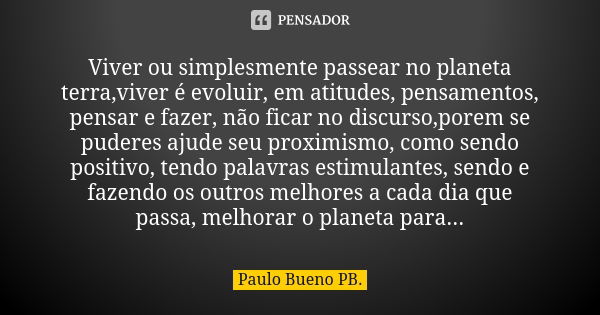 PENSADOR

Viver ou simplesmente passear no planeta terra,viver é evoluir, em atitudes, pensamentos, pensar e fazer, não ficar no discurso,porem se puderes ajude seu proximismo, como sendo positivo, tendo palavras estimulantes, sendo e fazendo os outros melhores a cada dia que passa, melhorar o planeta para...

Paulo Bueno PB.